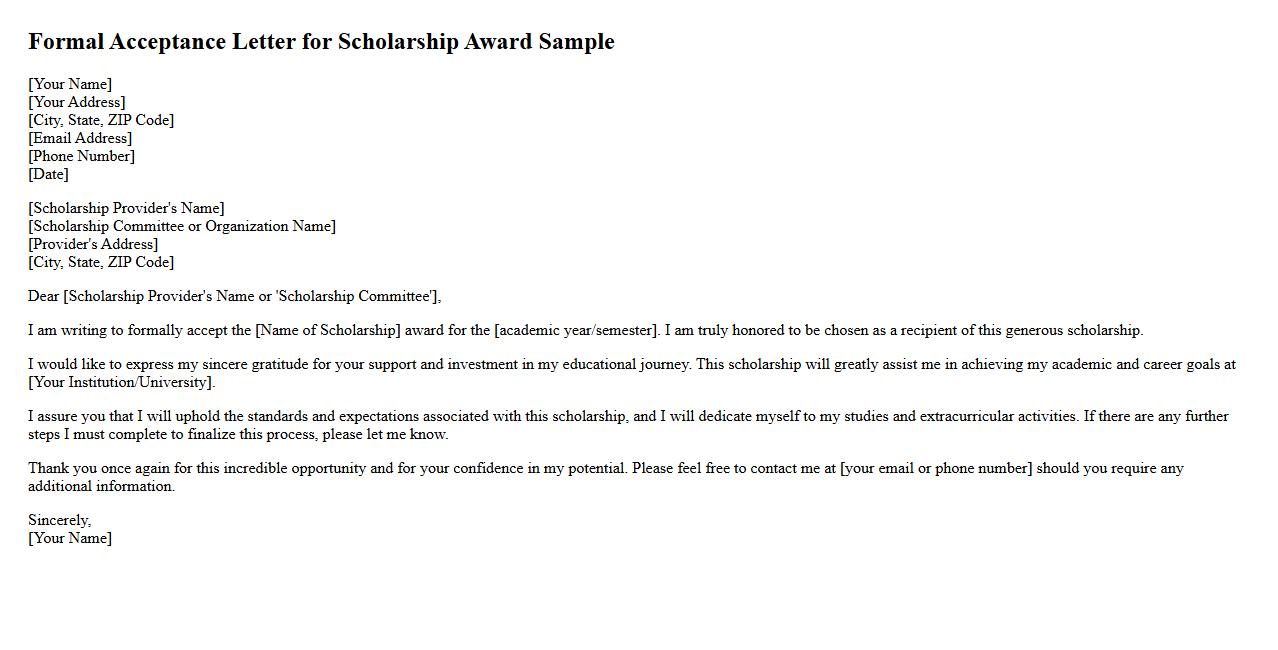 Formal Acceptance Letter for Scholarship Award Sample

[Your Name]
[Your Address]
[City, State, ZIP Code]
[Email Address]
[Phone Number]
[Date]

[Scholarship Provider's Name]
[Scholarship Committee or Organization Name]
[Provider's Address]
[City, State, ZIP Code]

Dear [Scholarship Provider's Name or 'Scholarship Committee'],

I am writing to formally accept the [Name of Scholarship] award for the [academic year/semester]. I am truly honored to be chosen as a recipient of this generous scholarship.

I would like to express my sincere gratitude for your support and investment in my educational journey. This scholarship will greatly assist me in achieving my academic and career goals at [Your Institution/University].

I assure you that I will uphold the standards and expectations associated with this scholarship, and I will dedicate myself to my studies and extracurricular activities. If there are any further steps I must complete to finalize this process, please let me know.

Thank you once again for this incredible opportunity and for your confidence in my potential. Please feel free to contact me at [your email or phone number] should you require any additional information.

Sincerely,
[Your Name]